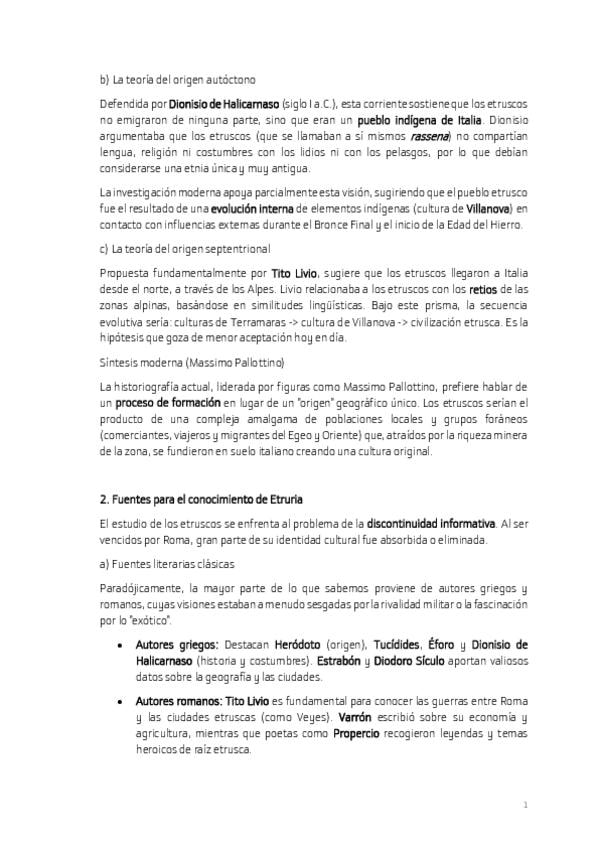 b) La teoría del origen autóctono

Defendida por Dionisio de Halicarnaso (siglo I a.C.), esta corriente sostiene que los etruscos no emigraron de ninguna parte, sino que eran un pueblo indígena de Italia. Dionisio argumentaba que los etruscos (que se llamaban a sí mismos rassena) no compartían lengua, religión ni costumbres con los lidios ni con los pelasgos, por lo que debían considerarse una etnia única y muy antigua.

La investigación moderna apoya parcialmente esta visión, sugiriendo que el pueblo etrusco fue el resultado de una evolución interna de elementos indígenas (cultura de Villanova) en contacto con influencias externas durante el Bronce Final y el inicio de la Edad del Hierro.

c) La teoría del origen septentrional

Propuesta fundamentalmente por Tito Livio, sugiere que los etruscos llegaron a Italia desde el norte, a través de los Alpes. Livio relacionaba a los etruscos con los retios de las zonas alpinas, basándose en similitudes lingüísticas. Bajo este prisma, la secuencia evolutiva sería: culturas de Terramaras -> cultura de Villanova -> civilización etrusca. Es la hipótesis que goza de menor aceptación hoy en día.

Síntesis moderna (Massimo Pallottino)

La historiografía actual, liderada por figuras como Massimo Pallottino, prefiere hablar de un proceso de formación en lugar de un "origen" geográfico único. Los etruscos serían el producto de una compleja amalgama de poblaciones locales y grupos foráneos (comerciantes, viajeros y migrantes del Egeo y Oriente) que, atraídos por la riqueza minera de la zona, se fundieron en suelo italiano creando una cultura original.

2. Fuentes para el conocimiento de Etruria

El estudio de los etruscos se enfrenta al problema de la discontinuidad informativa. Al ser vencidos por Roma, gran parte de su identidad cultural fue absorbida o eliminada.

a) Fuentes literarias clásicas

Paradójicamente, la mayor parte de lo que sabemos proviene de autores griegos y romanos, cuyas visiones estaban a menudo sesgadas por la rivalidad militar o la fascinación por lo "exótico".

• Autores griegos: Destacan Heródoto (origen), Tucídides, Éforo y Dionisio de Halicarnaso (historia y costumbres). Estrabón y Diodoro Sículo aportan valiosos datos sobre la geografía y las ciudades.

• Autores romanos: Tito Livio es fundamental para conocer las guerras entre Roma y las ciudades etruscas (como Veyes). Varrón escribió sobre su economía y agricultura, mientras que poetas como Propercio recogieron leyendas y temas heroicos de raíz etrusca.

1